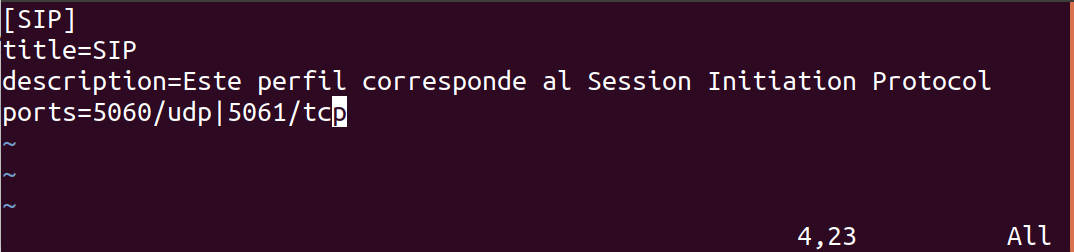 [SIP]
title=SIP
description=Este perfil corresponde al Session Initiation Protocol
ports=5060/udp|5061/tcp
~
~
~
4,23 All